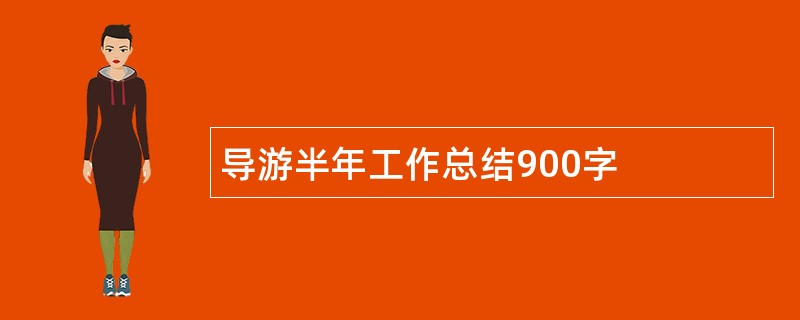 导游半年工作总结900字